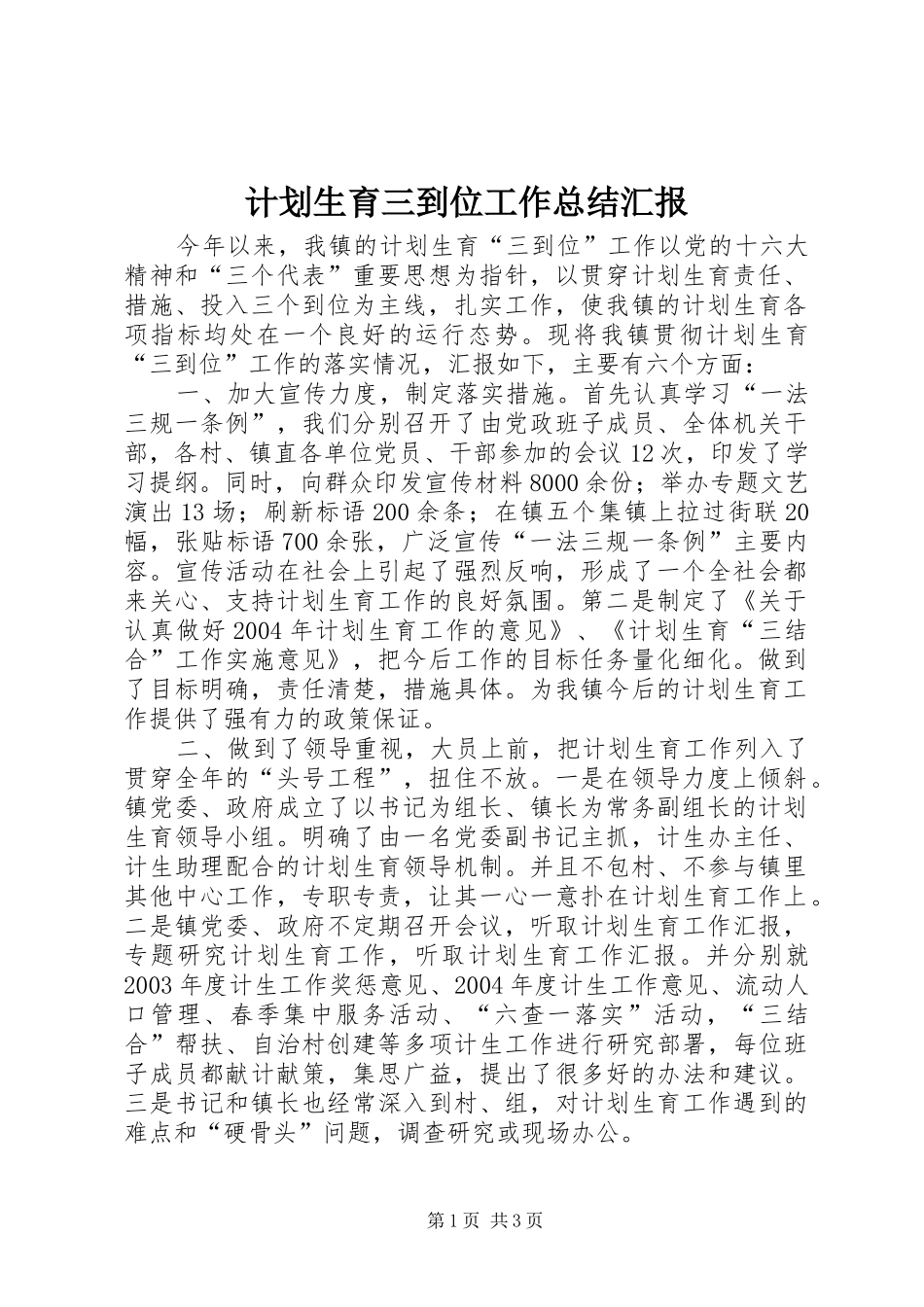 计划生育三到位工作总结汇报

今年以来，我镇的计划生育“三到位”工作以党的十六大精神和“三个代表”重要思想为指针，以贯穿计划生育责任、措施、投入三个到位为主线，扎实工作，使我镇的计划生育各项指标均处在一个良好的运行态势。现将我镇贯彻计划生育“三到位”工作的落实情况，汇报如下，主要有六个方面：

一、加大宣传力度，制定落实措施。首先认真学习“一法三规一条例”，我们分别召开了由党政班子成员、全体机关干部，各村、镇直各单位党员、干部参加的会议12次，印发了学习提纲。同时，向群众印发宣传材料8000余份；举办专题文艺演出13场；刷新标语200余条；在镇五个集镇上拉过街联20幅，张贴标语700余张，广泛宣传“一法三规一条例”主要内容。宣传活动在社会上引起了强烈反响，形成了一个全社会都来关心、支持计划生育工作的良好氛围。第二是制定了《关于认真做好2004年计划生育工作的意见》、《计划生育“三结合”工作实施意见》，把今后工作的目标任务量化细化。做到了目标明确，责任清楚，措施具体。为我镇今后的计划生育工作提供了强有力的政策保证。

二、做到了领导重视，大员上前，把计划生育工作列入了贯穿全年的“头号工程”，扭住不放。一是在领导力度上倾斜。镇党委、政府成立了以书记为组长、镇长为常务副组长的计划生育领导小组。明确了由一名党委副书记主抓，计生办主任、计生助理配合的计划生育领导机制。并且不包村、不参与镇里其他中心工作，专职专责，让其一心一意扑在计划生育工作上。二是镇党委、政府不定期召开会议，听取计划生育工作汇报，专题研究计划生育工作，听取计划生育工作汇报。并分别就2003年度计生工作奖惩意见、2004年度计生工作意见、流动人口管理、春季集中服务活动、“六查一落实”活动，“三结合”帮扶、自治村创建等多项计生工作进行研究部署，每位班子成员都献计献策，集思广益，提出了很多好的办法和建议。三是书记和镇长也经常深入到村、组，对计划生育工作遇到的难点和“硬骨头”问题，调查研究或现场办公。

第1页 共3页